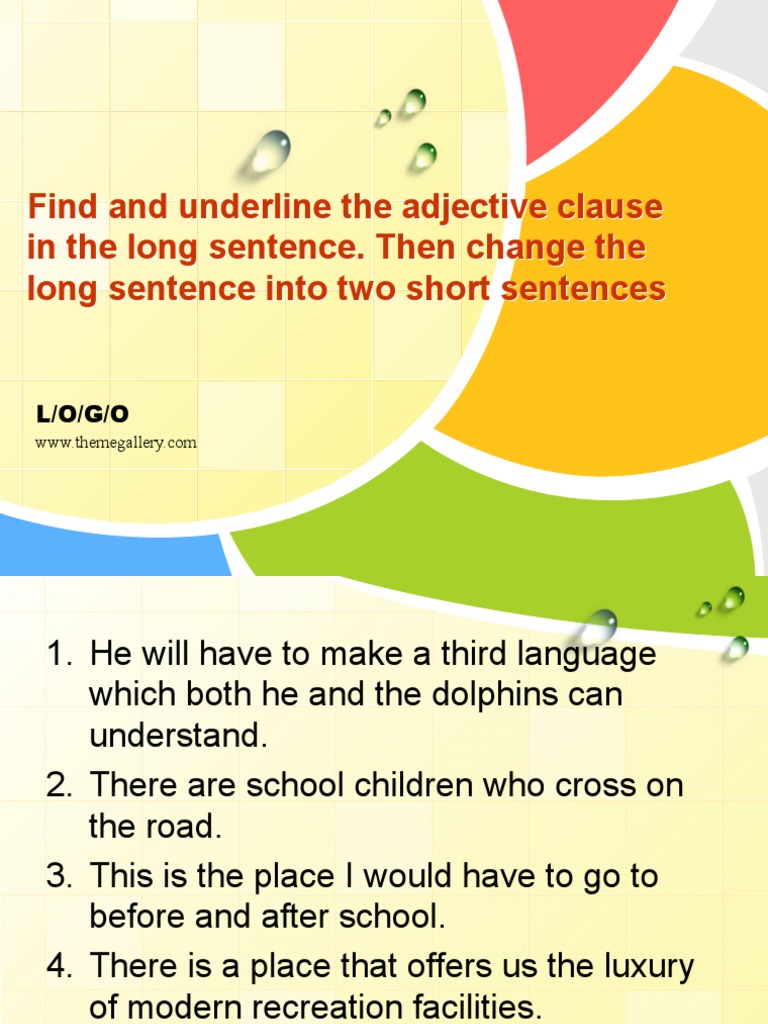 Find and underline the adjective clause in the long sentence. Then change the long sentence into two short sentences

L/O/G/O

www.themegallery.com

1. He will have to make a third language which both he and the dolphins can understand.
2. There are school children who cross on the road.
3. This is the place I would have to go to before and after school.
4. There is a place that offers us the luxury of modern recreation facilities.